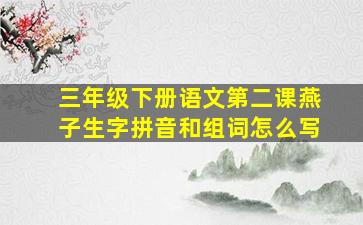 三年级下册语文第二课燕子生字拼音和组词怎么写